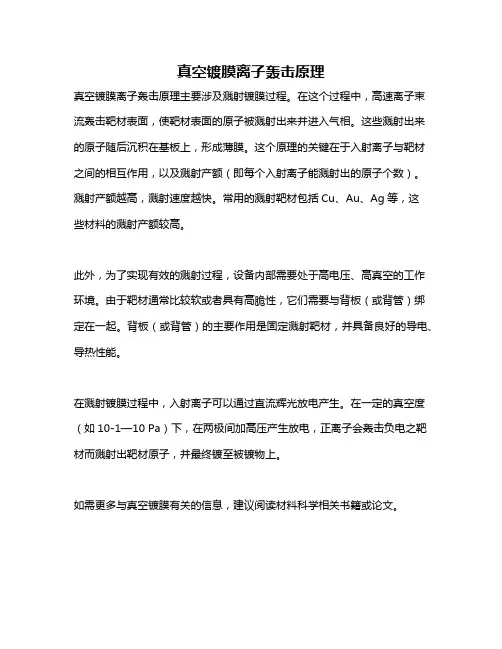 真空镀膜离子轰击原理

真空镀膜离子轰击原理主要涉及溅射镀膜过程。在这个过程中，高速离子束流轰击靶材表面，使靶材表面的原子被溅射出来并进入气相。这些溅射出来的原子随后沉积在基板上，形成薄膜。这个原理的关键在于入射离子与靶材之间的相互作用，以及溅射产额（即每个入射离子能溅射出的原子个数）。溅射产额越高，溅射速度越快。常用的溅射靶材包括 Cu、Au、Ag 等，这些材料的溅射产额较高。

此外，为了实现有效的溅射过程，设备内部需要处于高电压、高真空的工作环境。由于靶材通常比较软或者具有高脆性，它们需要与背板（或背管）绑定在一起。背板（或背管）的主要作用是固定溅射靶材，并具备良好的导电、导热性能。

在溅射镀膜过程中，入射离子可以通过直流辉光放电产生。在一定的真空度（如 10-1—10 Pa）下，在两极间加高压产生放电，正离子会轰击负电之靶材而溅射出靶材原子，并最终镀至被镀物上。

如需更多与真空镀膜有关的信息，建议阅读材料科学相关书籍或论文。